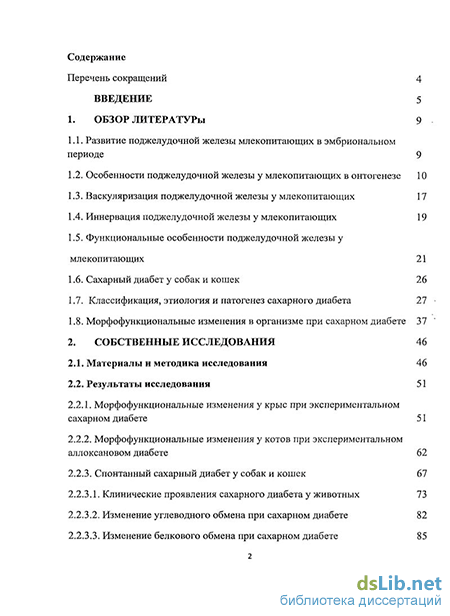 Содержание

Перечень сокращений 4

ВВЕДЕНИЕ 5

1. ОБЗОР ЛИТЕРАТУРы 9

1.1. Развитие поджелудочной железы млекопитающих в эмбриональном периоде 9

1.2. Особенности поджелудочной железы у млекопитающих в онтогенезе 10

1.3. Васкуляризация поджелудочной железы у млекопитающих 17

1.4. Иннервация поджелудочной железы у млекопитающих 19

1.5. Функциональные особенности поджелудочной железы у млекопитающих 21

1.6. Сахарный диабет у собак и кошек 26

1.7. Классификация, этиология и патогенез сахарного диабета 27

1.8. Морфофункциональные изменения в организме при сахарном диабете 37

2. СОБСТВЕННЫЕ ИССЛЕДОВАНИЯ 46

2.1. Материалы и методика исследования 46

2.2. Результаты исследования 51

2.2.1. Морфофункциональные изменения у крыс при экспериментальном сахарном диабете 51

2.2.2. Морфофункциональные изменения у котов при экспериментальном аллоксановом диабете 62

2.2.3. Спонтанный сахарный диабет у собак и кошек 67

2.2.3.1. Клинические проявления сахарного диабета у животных 73

2.2.3.2. Изменение углеводного обмена при сахарном диабете 82

2.2.3.3. Изменение белкового обмена при сахарном диабете 85

2

dsLib.net
библиотека диссертаций